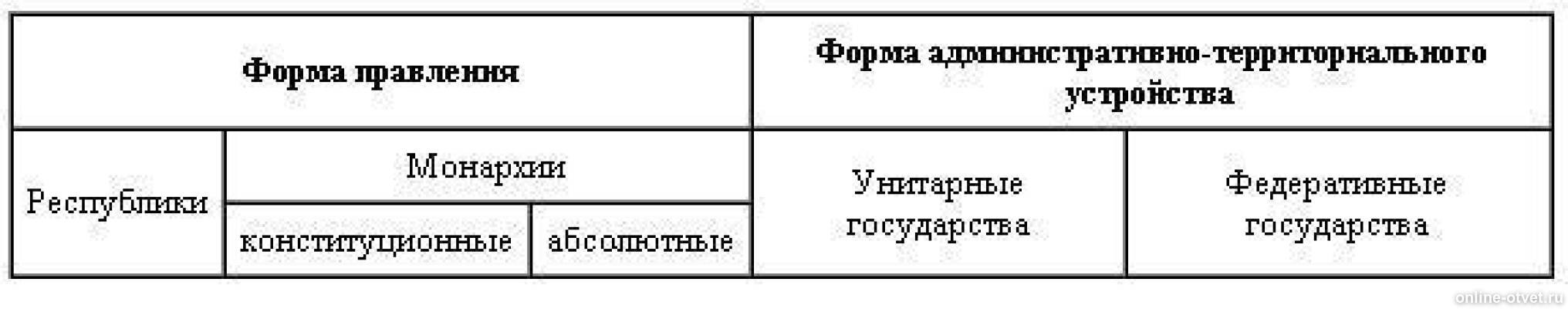 | Форма правления | | | Форма административно-территориального устройства | |
|---|---|---|---|---|
| Республики | Монархии | | Унитарные государства | Федеративные государства |
| | конституционные | абсолютные | | |

online-otvet.ru